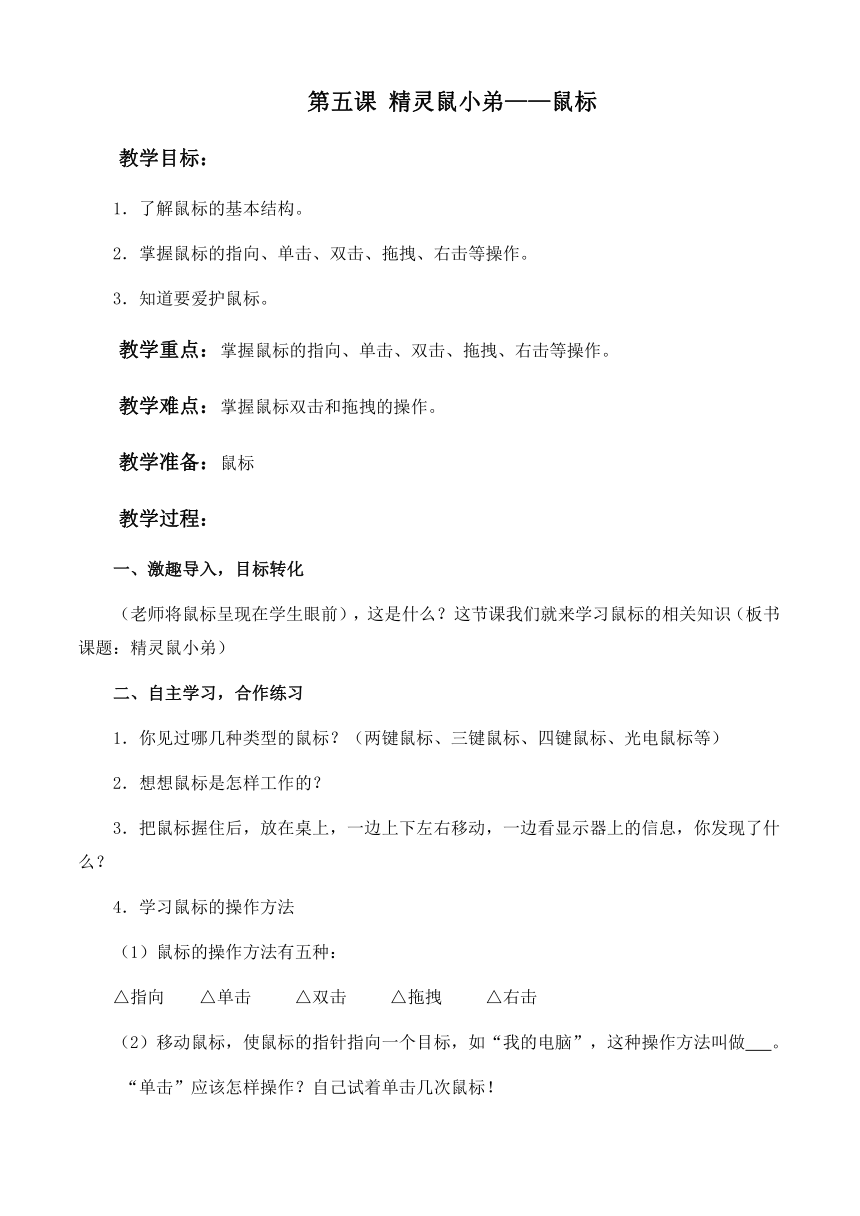 第五课 精灵鼠小弟——鼠标

教学目标：

1．了解鼠标的基本结构。

2．掌握鼠标的指向、单击、双击、拖拽、右击等操作。

3．知道要爱护鼠标。

教学重点：掌握鼠标的指向、单击、双击、拖拽、右击等操作。

教学难点：掌握鼠标双击和拖拽的操作。

教学准备：鼠标

教学过程：

一、激趣导入，目标转化

（老师将鼠标呈现在学生眼前），这是什么？这节课我们就来学习鼠标的相关知识（板书课题：精灵鼠小弟）

二、自主学习，合作练习

1．你见过哪几种类型的鼠标？（两键鼠标、三键鼠标、四键鼠标、光电鼠标等）

2．想想鼠标是怎样工作的？

3．把鼠标握住后，放在桌上，一边上下左右移动，一边看显示器上的信息，你发现了什么？

4．学习鼠标的操作方法

（1）鼠标的操作方法有五种：

△指向 △单击 △双击 △拖拽 △右击

（2）移动鼠标，使鼠标的指针指向一个目标，如“我的电脑”，这种操作方法叫做___。

“单击”应该怎样操作？自己试着单击几次鼠标！